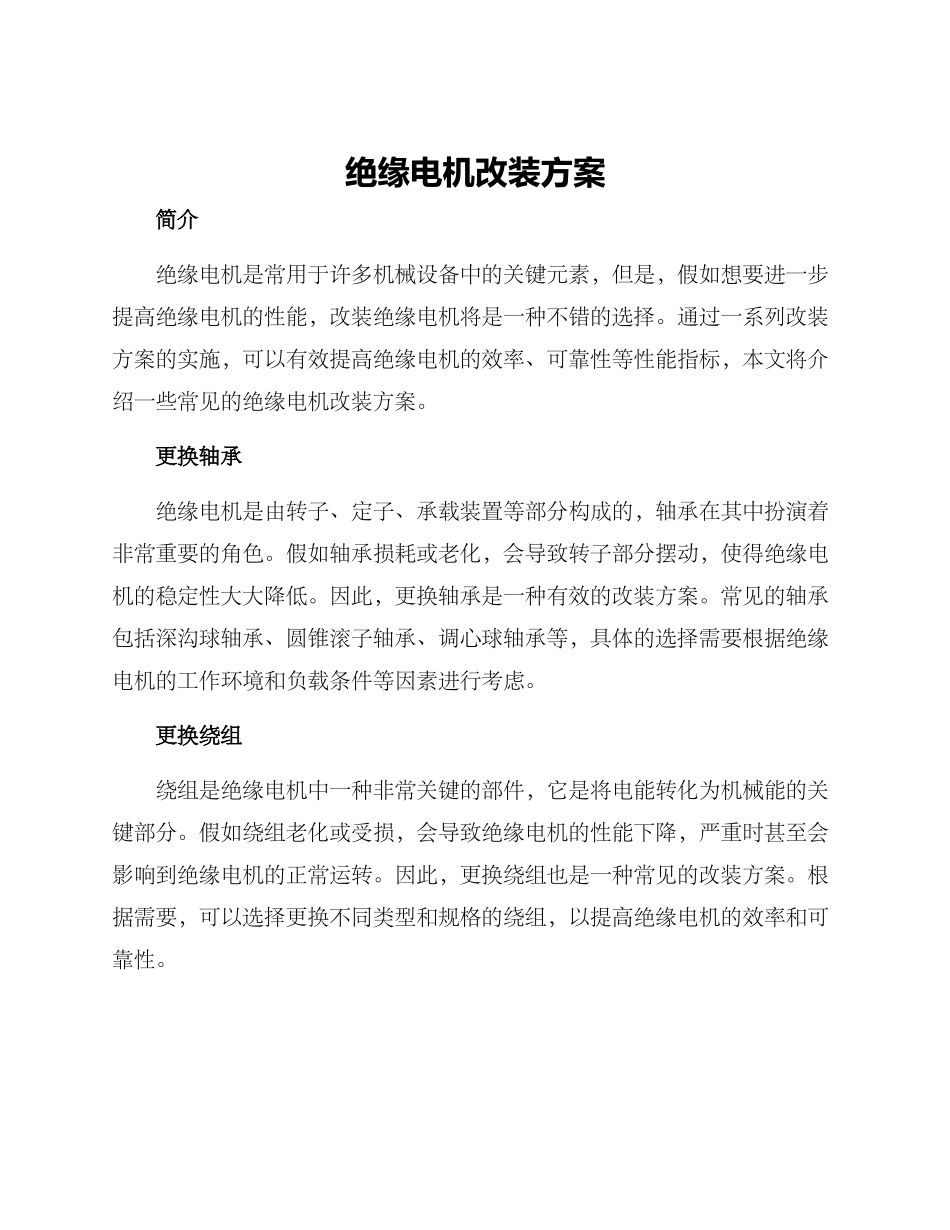 绝缘电机改装方案

简介

绝缘电机是常用于许多机械设备中的关键元素，但是，假如想要进一步提高绝缘电机的性能，改装绝缘电机将是一种不错的选择。通过一系列改装方案的实施，可以有效提高绝缘电机的效率、可靠性等性能指标，本文将介绍一些常见的绝缘电机改装方案。

更换轴承

绝缘电机是由转子、定子、承载装置等部分构成的，轴承在其中扮演着非常重要的角色。假如轴承损耗或老化，会导致转子部分摆动，使得绝缘电机的稳定性大大降低。因此，更换轴承是一种有效的改装方案。常见的轴承包括深沟球轴承、圆锥滚子轴承、调心球轴承等，具体的选择需要根据绝缘电机的工作环境和负载条件等因素进行考虑。

更换绕组

绕组是绝缘电机中一种非常关键的部件，它是将电能转化为机械能的关键部分。假如绕组老化或受损，会导致绝缘电机的性能下降，严重时甚至会影响到绝缘电机的正常运转。因此，更换绕组也是一种常见的改装方案。根据需要，可以选择更换不同类型和规格的绕组，以提高绝缘电机的效率和可靠性。